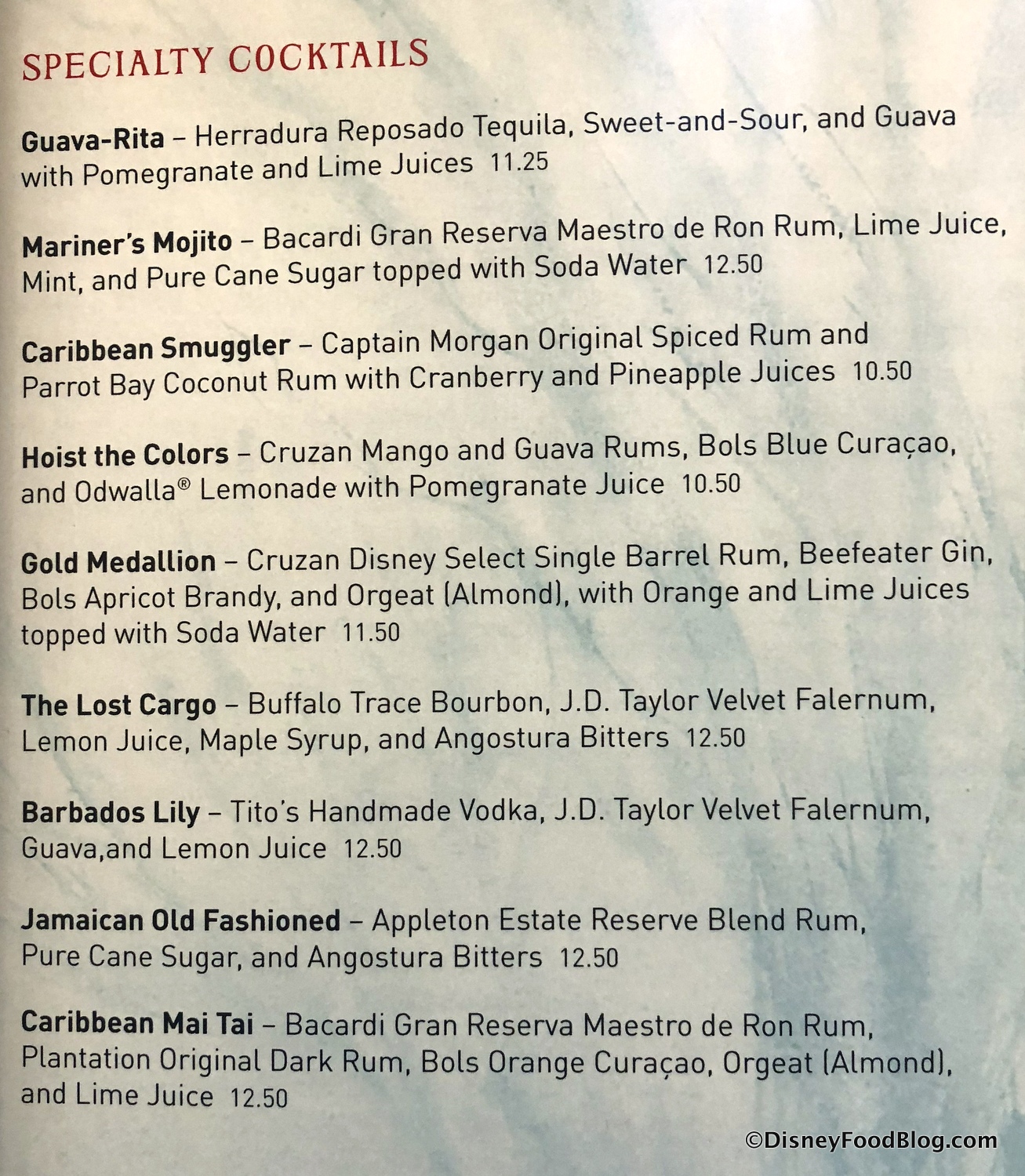 SPECIALTY COCKTAILS

Guava-Rita – Herradura Reposado Tequila, Sweet-and-Sour, and Guava with Pomegranate and Lime Juices 11.25

Mariner's Mojito – Bacardi Gran Reserva Maestro de Ron Rum, Lime Juice, Mint, and Pure Cane Sugar topped with Soda Water 12.50

Caribbean Smuggler – Captain Morgan Original Spiced Rum and Parrot Bay Coconut Rum with Cranberry and Pineapple Juices 10.50

Hoist the Colors – Cruzan Mango and Guava Rums, Bols Blue Curaçao, and Odwalla® Lemonade with Pomegranate Juice 10.50

Gold Medallion – Cruzan Disney Select Single Barrel Rum, Beefeater Gin, Bols Apricot Brandy, and Orgeat (Almond), with Orange and Lime Juices topped with Soda Water 11.50

The Lost Cargo – Buffalo Trace Bourbon, J.D. Taylor Velvet Falernum, Lemon Juice, Maple Syrup, and Angostura Bitters 12.50

Barbados Lily – Tito's Handmade Vodka, J.D. Taylor Velvet Falernum, Guava,and Lemon Juice 12.50

Jamaican Old Fashioned – Appleton Estate Reserve Blend Rum, Pure Cane Sugar, and Angostura Bitters 12.50

Caribbean Mai Tai – Bacardi Gran Reserva Maestro de Ron Rum, Plantation Original Dark Rum, Bols Orange Curaçao, Orgeat (Almond), and Lime Juice 12.50

©DisneyFoodBlog.com